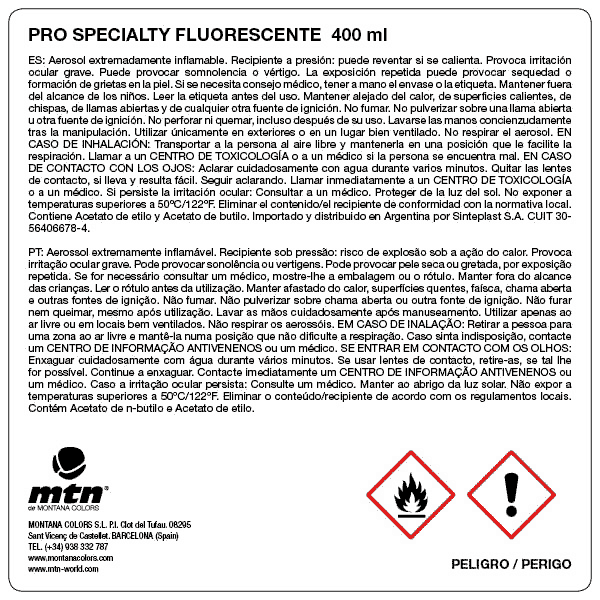 PRO SPECIALTY FLUORESCENTE 400 ml

ES: Aerosol extremadamente inflamable. Recipiente a presión: puede reventar si se calienta. Provoca irritación ocular grave. Puede provocar somnolencia o vértigo. La exposición repetida puede provocar sequedad o formación de grietas en la piel. Si se necesita consejo médico, tener a mano el envase o la etiqueta. Mantener fuera del alcance de los niños. Leer la etiqueta antes del uso. Mantener alejado del calor, de superficies calientes, de chispas, de llamas abiertas y de cualquier otra fuente de ignición. No fumar. No pulverizar sobre una llama abierta u otra fuente de ignición. No perforar ni quemar, incluso después de su uso. Lavarse las manos concienzudamente tras la manipulación. Utilizar únicamente en exteriores o en un lugar bien ventilado. No respirar el aerosol. EN CASO DE INHALACIÓN: Transportar a la persona al aire libre y mantenerla en una posición que le facilite la respiración. Llamar a un CENTRO DE TOXICOLOGÍA o a un médico si la persona se encuentra mal. EN CASO DE CONTACTO CON LOS OJOS: Aclarar cuidadosamente con agua durante varios minutos. Quitar las lentes de contacto, si lleva y resulta fácil. Seguir aclarando. Llamar inmediatamente a un CENTRO DE TOXICOLOGÍA o a un médico. Si persiste la irritación ocular: Consultar a un médico. Proteger de la luz del sol. No exponer a temperaturas superiores a 50ºC/122ºF. Eliminar el contenido/el recipiente de conformidad con la normativa local. Contiene Acetato de etilo y Acetato de butilo. Importado y distribuido en Argentina por Sinteplast S.A. CUIT 30-56406678-4.

PT: Aerossol extremamente inflamável. Recipiente sob pressão: risco de explosão sob a ação do calor. Provoca irritação ocular grave. Pode provocar sonolência ou vertigens. Pode provocar pele seca ou gretada, por exposição repetida. Se for necessário consultar um médico, mostre-lhe a embalagem ou o rótulo. Manter fora do alcance das crianças. Ler o rótulo antes da utilização. Manter afastado do calor, superfícies quentes, faísca, chama aberta e outras fontes de ignição. Não fumar. Não pulverizar sobre chama aberta ou outra fonte de ignição. Não furar nem queimar, mesmo após utilização. Lavar as mãos cuidadosamente após manuseamento. Utilizar apenas ao ar livre ou em locais bem ventilados. Não respirar os aerossóis. EM CASO DE INALAÇÃO: Retirar a pessoa para uma zona ao ar livre e mantê-la numa posição que não dificulte a respiração. Caso sinta indisposição, contacte um CENTRO DE INFORMAÇÃO ANTIVENENOS ou um médico. SE ENTRAR EM CONTACTO COM OS OLHOS: Enxaguar cuidadosamente com água durante vários minutos. Se usar lentes de contacto, retire-as, se tal lhe for possível. Continue a enxaguar. Contacte imediatamente um CENTRO DE INFORMAÇÃO ANTIVENENOS ou um médico. Caso a irritação ocular persista: Consulte um médico. Manter ao abrigo da luz solar. Não expor a temperaturas superiores a 50ºC/122ºF. Eliminar o conteúdo/recipiente de acordo com os regulamentos locais. Contém Acetato de n-butilo e Acetato de etilo.

mtn®
de MONTANA COLORS

MONTANA COLORS S.L. P.I. Clot del Tufau. 08295
Sant Vicenç de Castellet. BARCELONA (Spain)
TEL. (+34) 938 332 787
www.montanacolors.com
www.mtn-world.com

PELIGRO / PERIGO